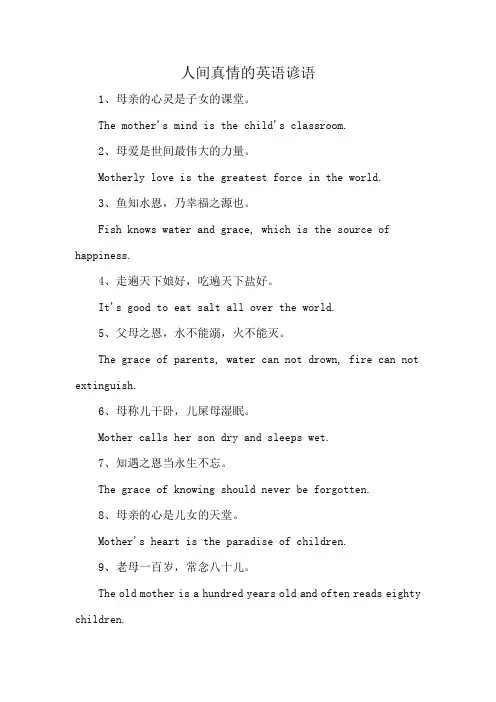 人间真情的英语谚语

1、母亲的心灵是子女的课堂。

The mother's mind is the child's classroom.

2、母爱是世间最伟大的力量。

Motherly love is the greatest force in the world.

3、鱼知水恩，乃幸福之源也。

Fish knows water and grace, which is the source of happiness.

4、走遍天下娘好，吃遍天下盐好。

It's good to eat salt all over the world.

5、父母之恩，水不能溺，火不能灭。

The grace of parents, water can not drown, fire can not extinguish.

6、母称儿干卧，儿屎母湿眠。

Mother calls her son dry and sleeps wet.

7、知遇之恩当永生不忘。

The grace of knowing should never be forgotten.

8、母亲的心是儿女的天堂。

Mother's heart is the paradise of children.

9、老母一百岁，常念八十儿。

The old mother is a hundred years old and often reads eighty children.